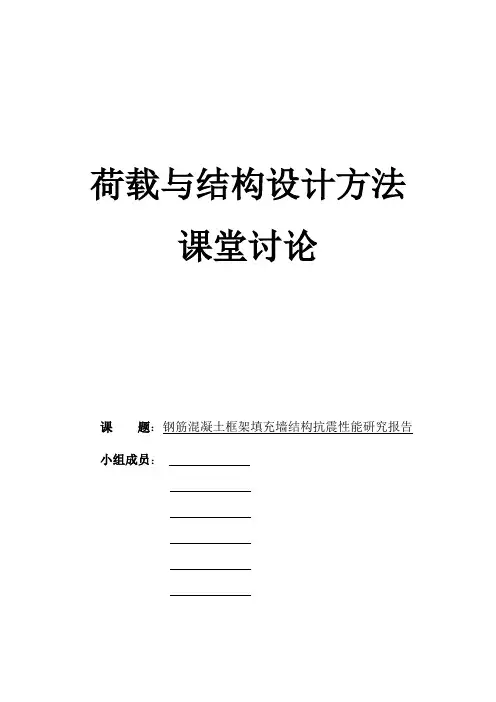 荷载与结构设计方法

课堂讨论

课　　题：钢筋混凝土框架填充墙结构抗震性能研究报告

小组成员：